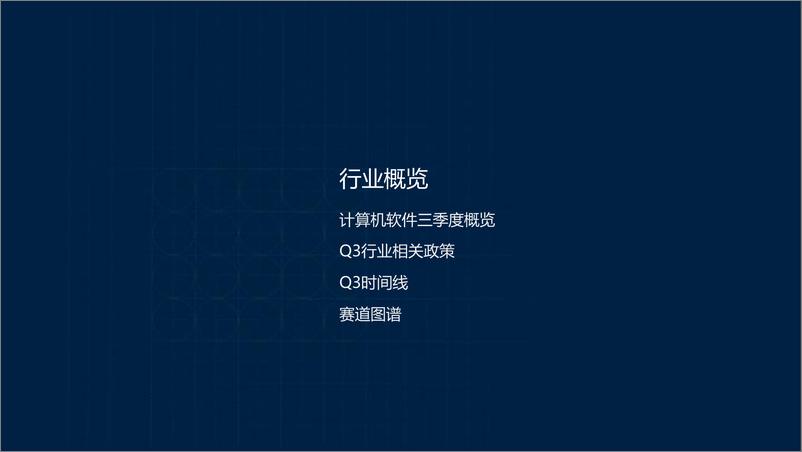 行业概览

计算机软件三季度概览

Q3行业相关政策

Q3时间线

赛道图谱